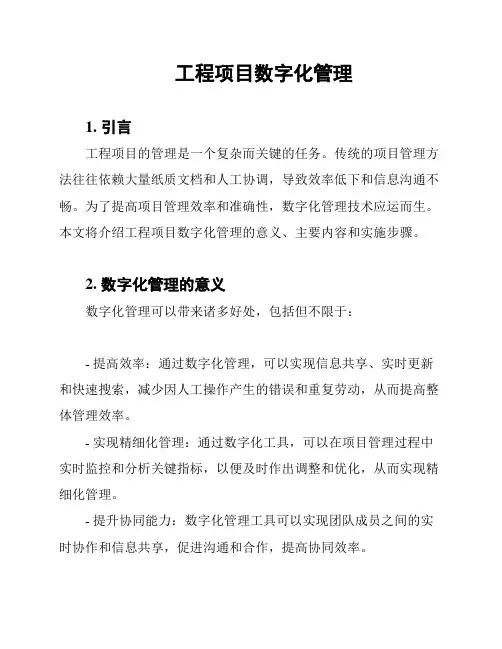 工程项目数字化管理

1. 引言

工程项目的管理是一个复杂而关键的任务。传统的项目管理方法往往依赖大量纸质文档和人工协调，导致效率低下和信息沟通不畅。为了提高项目管理效率和准确性，数字化管理技术应运而生。本文将介绍工程项目数字化管理的意义、主要内容和实施步骤。

2. 数字化管理的意义

数字化管理可以带来诸多好处，包括但不限于：

- 提高效率：通过数字化管理，可以实现信息共享、实时更新和快速搜索，减少因人工操作产生的错误和重复劳动，从而提高整体管理效率。

- 实现精细化管理：通过数字化工具，可以在项目管理过程中实时监控和分析关键指标，以便及时作出调整和优化，从而实现精细化管理。

- 提升协同能力：数字化管理工具可以实现团队成员之间的实时协作和信息共享，促进沟通和合作，提高协同效率。